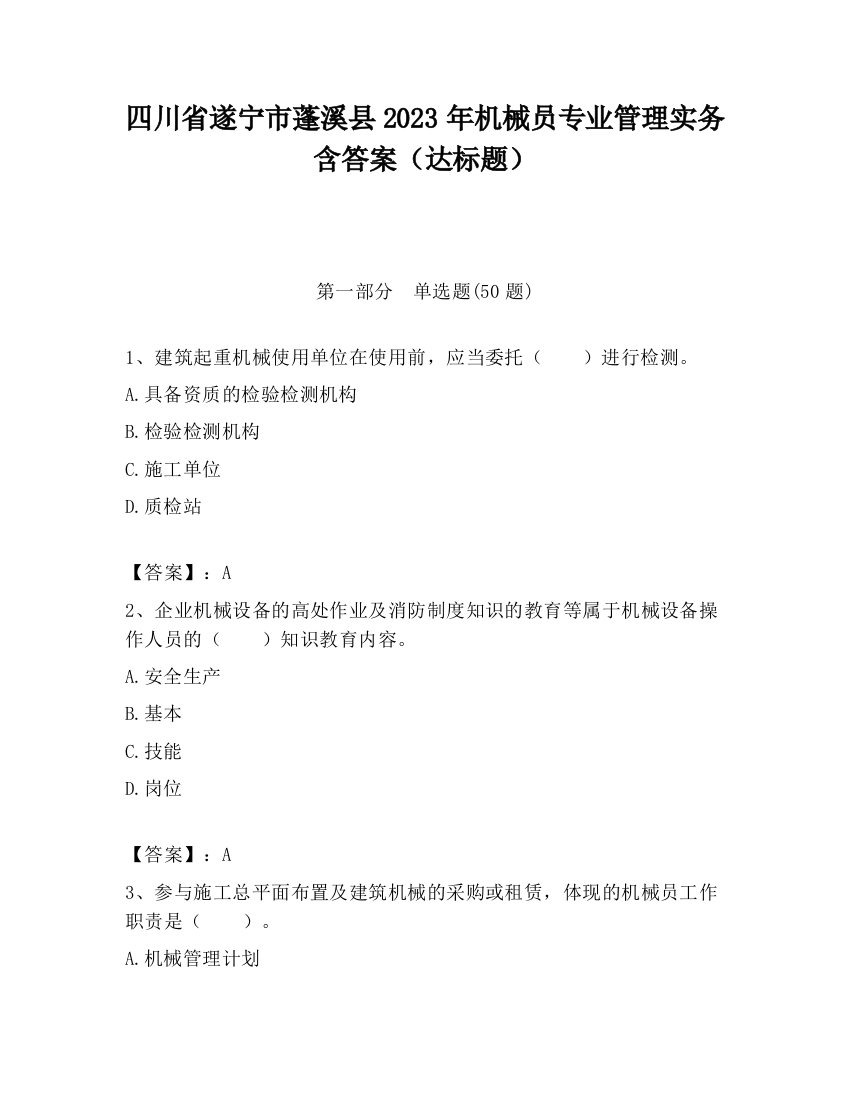 四川省遂宁市蓬溪县2023年机械员专业管理实务含答案（达标题）

第一部分　单选题(50题)

1、建筑起重机械使用单位在使用前，应当委托（　　）进行检测。

A.具备资质的检验检测机构

B.检验检测机构

C.施工单位

D.质检站

【答案】：A

2、企业机械设备的高处作业及消防制度知识的教育等属于机械设备操作人员的（　　）知识教育内容。

A.安全生产

B.基本

C.技能

D.岗位

【答案】：A

3、参与施工总平面布置及建筑机械的采购或租赁，体现的机械员工作职责是（　　）。

A.机械管理计划